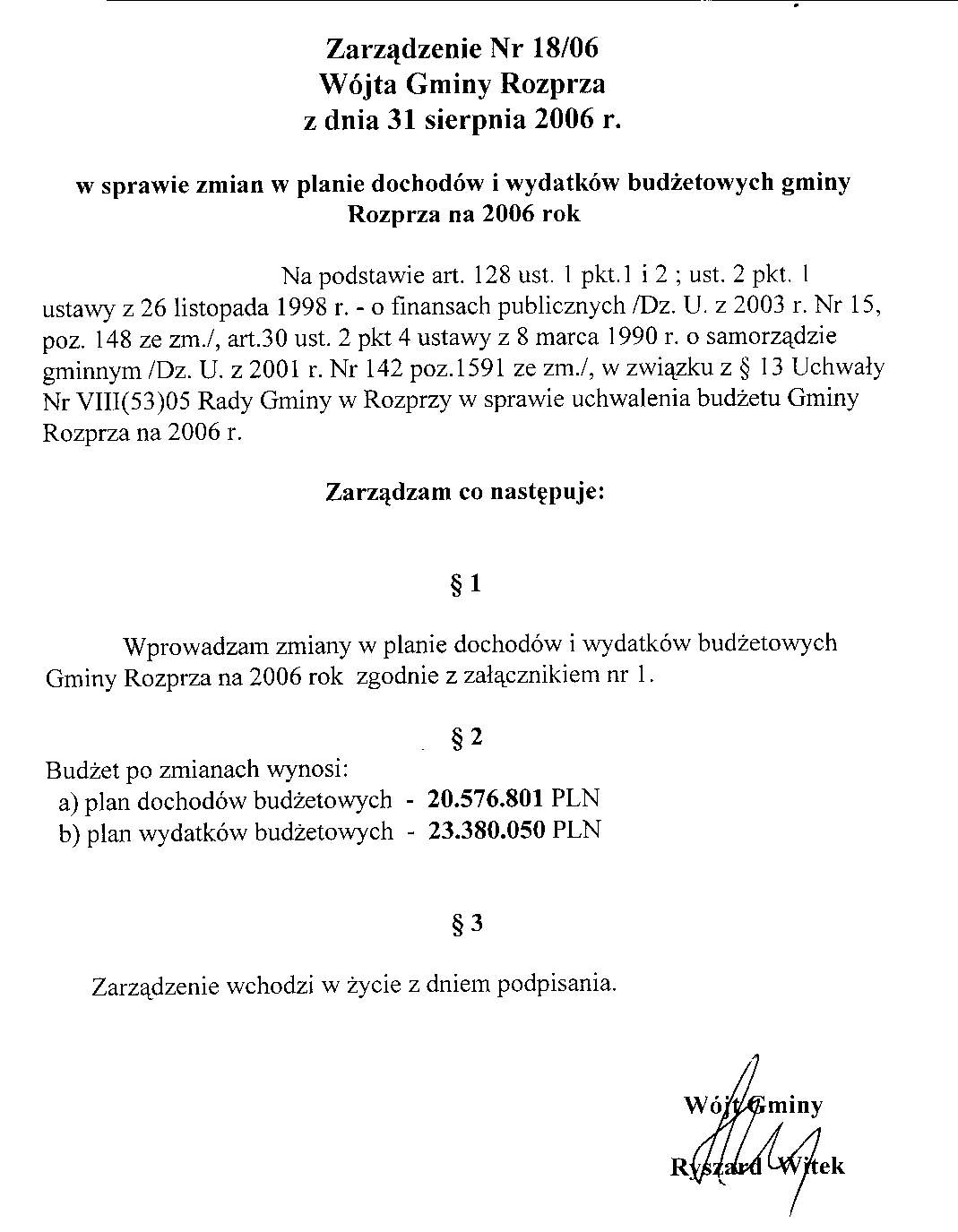 Zarządzenie Nr 18/06
Wójta Gminy Rozprza
z dnia 31 sierpnia 2006 r.

w sprawie zmian w planie dochodów i wydatków budżetowych gminy Rozprza na 2006 rok

Na podstawie art. 128 ust. 1 pkt.1 i 2 ; ust. 2 pkt. 1 ustawy z 26 listopada 1998 r. - o finansach publicznych /Dz. U. z 2003 r. Nr 15, poz. 148 ze zm./, art.30 ust. 2 pkt 4 ustawy z 8 marca 1990 r. o samorządzie gminnym /Dz. U. z 2001 r. Nr 142 poz.1591 ze zm./, w związku z § 13 Uchwały Nr VIII(53)05 Rady Gminy w Rozprzy w sprawie uchwalenia budżetu Gminy Rozprza na 2006 r.

Zarządzam co następuje:

§ 1

Wprowadzam zmiany w planie dochodów i wydatków budżetowych Gminy Rozprza na 2006 rok zgodnie z załącznikiem nr 1.

§ 2

Budżet po zmianach wynosi:
a) plan dochodów budżetowych - 20.576.801 PLN
b) plan wydatków budżetowych - 23.380.050 PLN

§ 3

Zarządzenie wchodzi w życie z dniem podpisania.

Wójt Gminy
Ryszard Witek